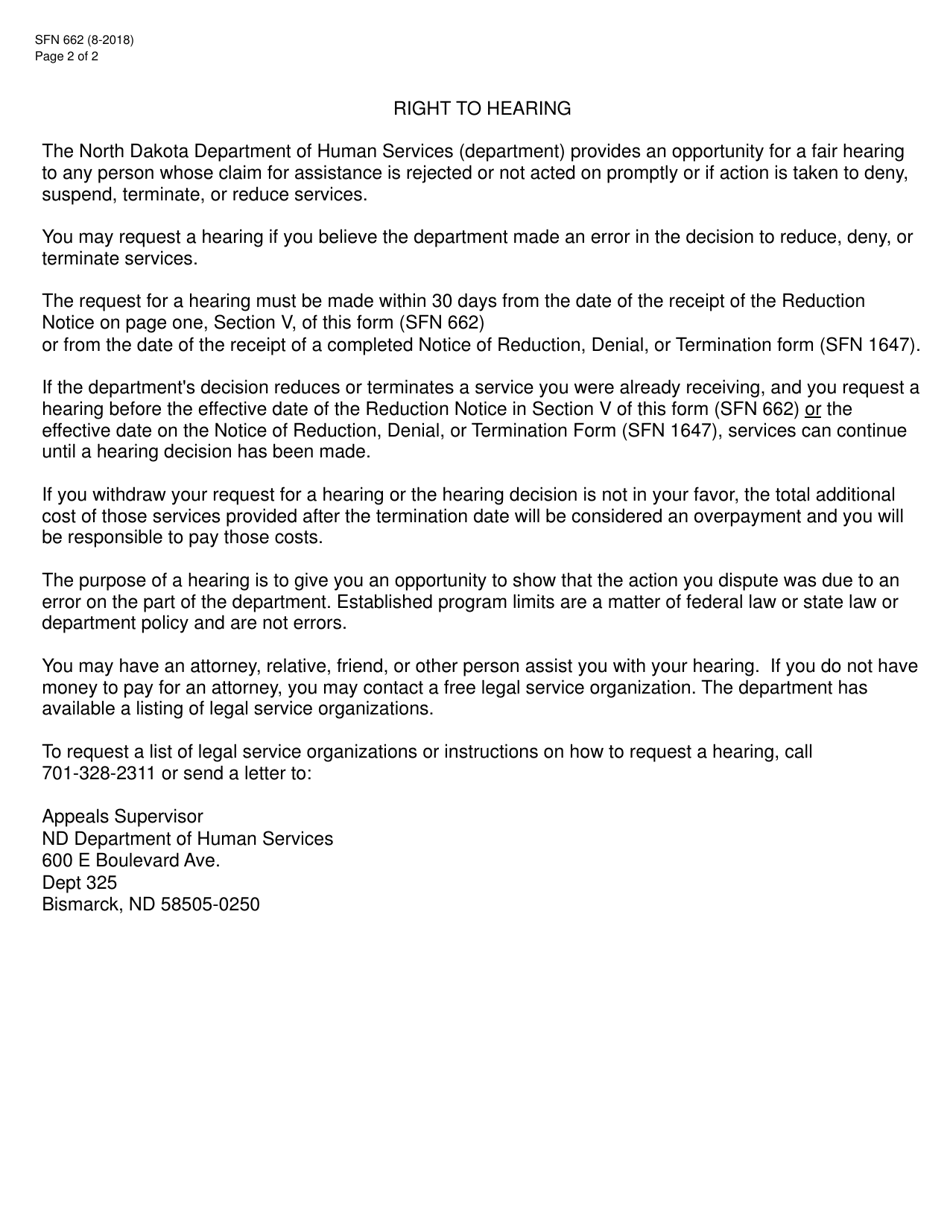 SFN 662 (8-2018)
Page 2 of 2

RIGHT TO HEARING

The North Dakota Department of Human Services (department) provides an opportunity for a fair hearing to any person whose claim for assistance is rejected or not acted on promptly or if action is taken to deny, suspend, terminate, or reduce services.

You may request a hearing if you believe the department made an error in the decision to reduce, deny, or terminate services.

The request for a hearing must be made within 30 days from the date of the receipt of the Reduction Notice on page one, Section V, of this form (SFN 662)
or from the date of the receipt of a completed Notice of Reduction, Denial, or Termination form (SFN 1647).

If the department's decision reduces or terminates a service you were already receiving, and you request a hearing before the effective date of the Reduction Notice in Section V of this form (SFN 662) or the effective date on the Notice of Reduction, Denial, or Termination Form (SFN 1647), services can continue until a hearing decision has been made.

If you withdraw your request for a hearing or the hearing decision is not in your favor, the total additional cost of those services provided after the termination date will be considered an overpayment and you will be responsible to pay those costs.

The purpose of a hearing is to give you an opportunity to show that the action you dispute was due to an error on the part of the department. Established program limits are a matter of federal law or state law or department policy and are not errors.

You may have an attorney, relative, friend, or other person assist you with your hearing. If you do not have money to pay for an attorney, you may contact a free legal service organization. The department has available a listing of legal service organizations.

To request a list of legal service organizations or instructions on how to request a hearing, call 701-328-2311 or send a letter to:

Appeals Supervisor
ND Department of Human Services
600 E Boulevard Ave.
Dept 325
Bismarck, ND 58505-0250